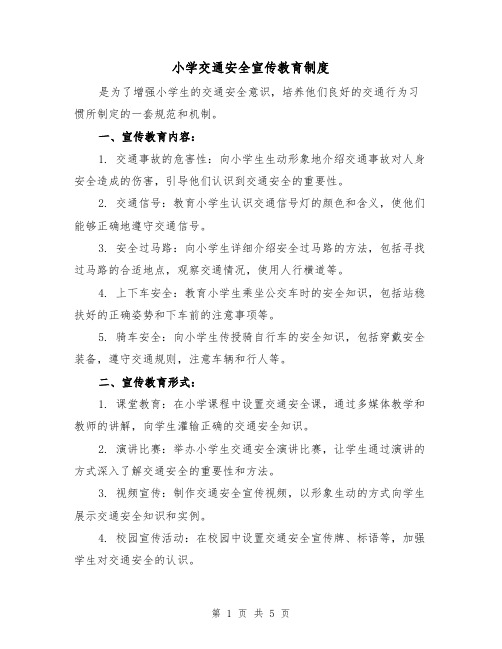 小学交通安全宣传教育制度

是为了增强小学生的交通安全意识，培养他们良好的交通行为习惯所制定的一套规范和机制。

一、宣传教育内容：

1. 交通事故的危害性：向小学生生动形象地介绍交通事故对人身安全造成的伤害，引导他们认识到交通安全的重要性。

2. 交通信号：教育小学生认识交通信号灯的颜色和含义，使他们能够正确地遵守交通信号。

3. 安全过马路：向小学生详细介绍安全过马路的方法，包括寻找过马路的合适地点，观察交通情况，使用人行横道等。

4. 上下车安全：教育小学生乘坐公交车时的安全知识，包括站稳扶好的正确姿势和下车前的注意事项等。

5. 骑车安全：向小学生传授骑自行车的安全知识，包括穿戴安全装备，遵守交通规则，注意车辆和行人等。

二、宣传教育形式：

1. 课堂教育：在小学课程中设置交通安全课，通过多媒体教学和教师的讲解，向学生灌输正确的交通安全知识。

2. 演讲比赛：举办小学生交通安全演讲比赛，让学生通过演讲的方式深入了解交通安全的重要性和方法。

3. 视频宣传：制作交通安全宣传视频，以形象生动的方式向学生展示交通安全知识和实例。

4. 校园宣传活动：在校园中设置交通安全宣传牌、标语等，加强学生对交通安全的认识。

第 1 页 共 5 页